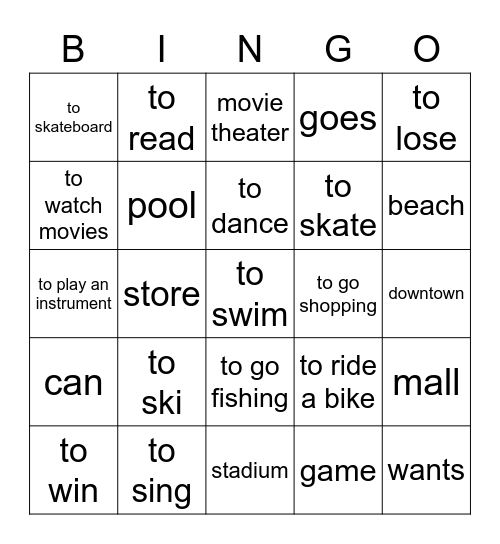 | B | I | N | G | O |
|---|---|---|---|---|
| to skateboard | to read | movie theater | goes | to lose |
| to watch movies | pool | to dance | to skate | beach |
| to play an instrument | store | to swim | to go shopping | downtown |
| can | to ski | to go fishing | to ride a bike | mall |
| to win | to sing | stadium | game | wants |